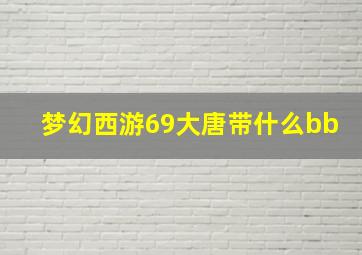 梦幻西游69大唐带什么bb